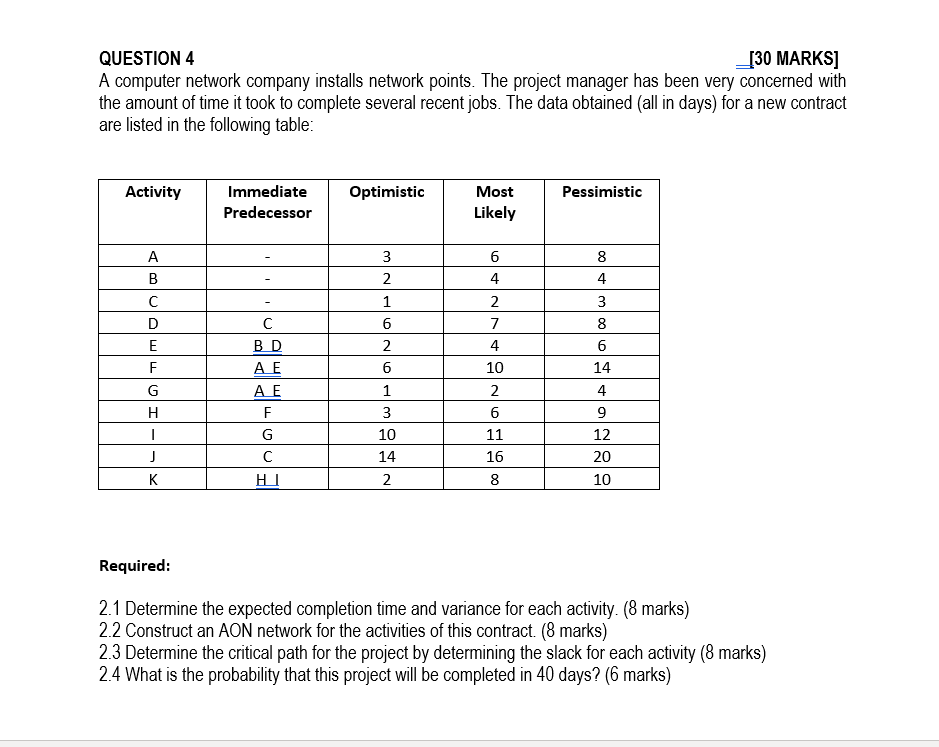 QUESTION 4 [30 MARKS]

A computer network company installs network points. The project manager has been very concerned with the amount of time it took to complete several recent jobs. The data obtained (all in days) for a new contract are listed in the following table:

| Activity | Immediate Predecessor | Optimistic | Most Likely | Pessimistic |
|---|---|---|---|---|
| A | - | 3 | 6 | 8 |
| B | - | 2 | 4 | 4 |
| C | - | 1 | 2 | 3 |
| D | C | 6 | 7 | 8 |
| E | B D | 2 | 4 | 6 |
| F | A E | 6 | 10 | 14 |
| G | A E | 1 | 2 | 4 |
| H | F | 3 | 6 | 9 |
| I | G | 10 | 11 | 12 |
| J | C | 14 | 16 | 20 |
| K | H I | 2 | 8 | 10 |

Required:

2.1 Determine the expected completion time and variance for each activity. (8 marks)
2.2 Construct an AON network for the activities of this contract. (8 marks)
2.3 Determine the critical path for the project by determining the slack for each activity (8 marks)
2.4 What is the probability that this project will be completed in 40 days? (6 marks)